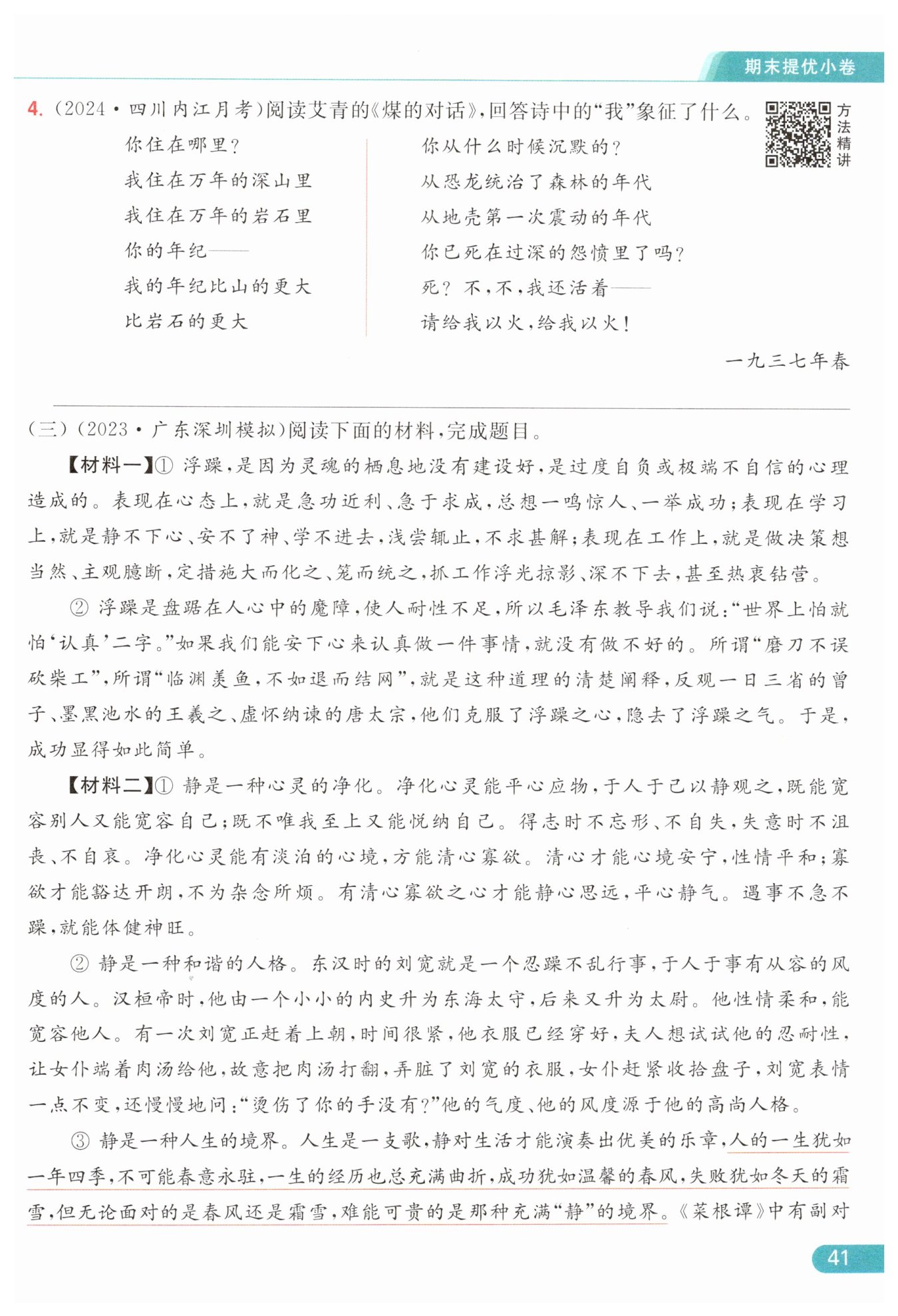 期末提优小卷

4.（2024·四川内江月考）阅读艾青的《煤的对话》，回答诗中的“我”象征了什么。

方法精讲

你住在哪里？
我住在万年的深山里
我住在万年的岩石里
你的年纪——
我的年纪比山的更大
比岩石的更大

你从什么时候沉默的？
从恐龙统治了森林的年代
从地壳第一次震动的年代
你已死在过深的怨愤里了吗？
死？不，不，我还活着——
请给我以火，给我以火！

一九三七年春

（三）（2023·广东深圳模拟）阅读下面的材料，完成题目。

【材料一】① 浮躁，是因为灵魂的栖息地没有建设好，是过度自负或极端不自信的心理造成的。表现在心态上，就是急功近利、急于求成，总想一鸣惊人、一举成功；表现在学习上，就是静不下心、安不了神、学不进去，浅尝辄止，不求甚解；表现在工作上，就是做决策想当然、主观臆断，定措施大而化之、笼而统之，抓工作浮光掠影、深不下去，甚至热衷钻营。

② 浮躁是盘踞在人心中的魔障，使人耐性不足，所以毛泽东教导我们说：“世界上怕就怕‘认真’二字。”如果我们能安下心来认真做一件事情，就没有做不好的。所谓“磨刀不误砍柴工”，所谓“临渊羡鱼，不如退而结网”，就是这种道理的清楚阐释，反观一日三省的曾子、墨黑池水的王羲之、虚怀纳谏的唐太宗，他们克服了浮躁之心，隐去了浮躁之气。于是，成功显得如此简单。

【材料二】① 静是一种心灵的净化。净化心灵能平心应物，于人于己以静观之，既能宽容别人又能宽容自己；既不唯我至上又能悦纳自己。得志时不忘形、不自失，失意时不沮丧、不自哀。净化心灵能有淡泊的心境，方能清心寡欲。清心才能心境安宁，性情平和；寡欲才能豁达开朗，不为杂念所烦。有清心寡欲之心才能静心思远，平心静气。遇事不急不躁，就能体健神旺。

② 静是一种和谐的人格。东汉时的刘宽就是一个忍躁不乱行事，于人于事有从容的风度的人。汉桓帝时，他由一个小小的内史升为东海太守，后来又升为太尉。他性情柔和，能宽容他人。有一次刘宽正赶着上朝，时间很紧，他衣服已经穿好，夫人想试试他的忍耐性，让女仆端着肉汤给他，故意把肉汤打翻，弄脏了刘宽的衣服，女仆赶紧收拾盘子，刘宽表情一点不变，还慢慢地问：“烫伤了你的手没有？”他的气度、他的风度源于他的高尚人格。

③ 静是一种人生的境界。人生是一支歌，静对生活才能演奏出优美的乐章，人的一生犹如一年四季，不可能春意永驻，一生的经历也总充满曲折，成功犹如温馨的春风，失败犹如冬天的霜雪，但无论面对的是春风还是霜雪，难能可贵的是那种充满“静”的境界。《菜根谭》中有副对

41